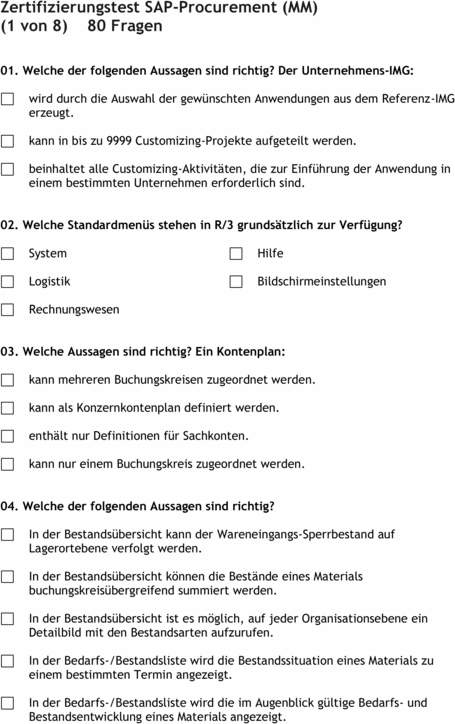 Zertifizierungstest SAP-Procurement (MM)
(1 von 8)    80 Fragen

01. Welche der folgenden Aussagen sind richtig? Der Unternehmens-IMG:

☐ wird durch die Auswahl der gewünschten Anwendungen aus dem Referenz-IMG erzeugt.

☐ kann in bis zu 9999 Customizing-Projekte aufgeteilt werden.

☐ beinhaltet alle Customizing-Aktivitäten, die zur Einführung der Anwendung in einem bestimmten Unternehmen erforderlich sind.

02. Welche Standardmenüs stehen in R/3 grundsätzlich zur Verfügung?

☐ System

☐ Logistik

☐ Rechnungswesen

☐ Hilfe

☐ Bildschirmeinstellungen

03. Welche Aussagen sind richtig? Ein Kontenplan:

☐ kann mehreren Buchungskreisen zugeordnet werden.

☐ kann als Konzernkontenplan definiert werden.

☐ enthält nur Definitionen für Sachkonten.

☐ kann nur einem Buchungskreis zugeordnet werden.

04. Welche der folgenden Aussagen sind richtig?

☐ In der Bestandsübersicht kann der Wareneingangs-Sperrbestand auf Lagerortebene verfolgt werden.

☐ In der Bestandsübersicht können die Bestände eines Materials buchungskreisübergreifend summiert werden.

☐ In der Bestandsübersicht ist es möglich, auf jeder Organisationsebene ein Detailbild mit den Bestandsarten aufzurufen.

☐ In der Bedarfs-/Bestandsliste wird die Bestandssituation eines Materials zu einem bestimmten Termin angezeigt.

☐ In der Bedarfs-/Bestandsliste wird die im Augenblick gültige Bedarfs- und Bestandsentwicklung eines Materials angezeigt.